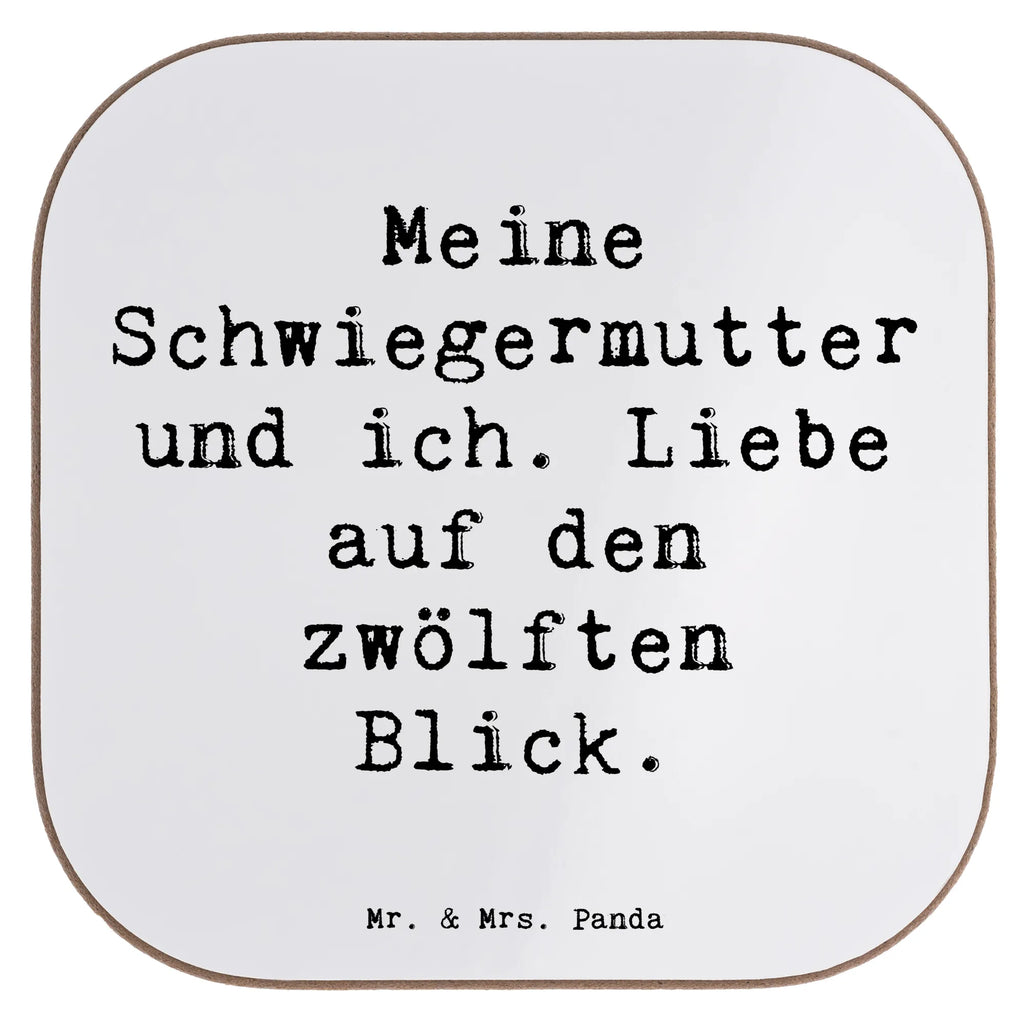 Meine Schwiegermutter und ich. Liebe auf den zwölften Blick.

Mr. & Mrs. Panda